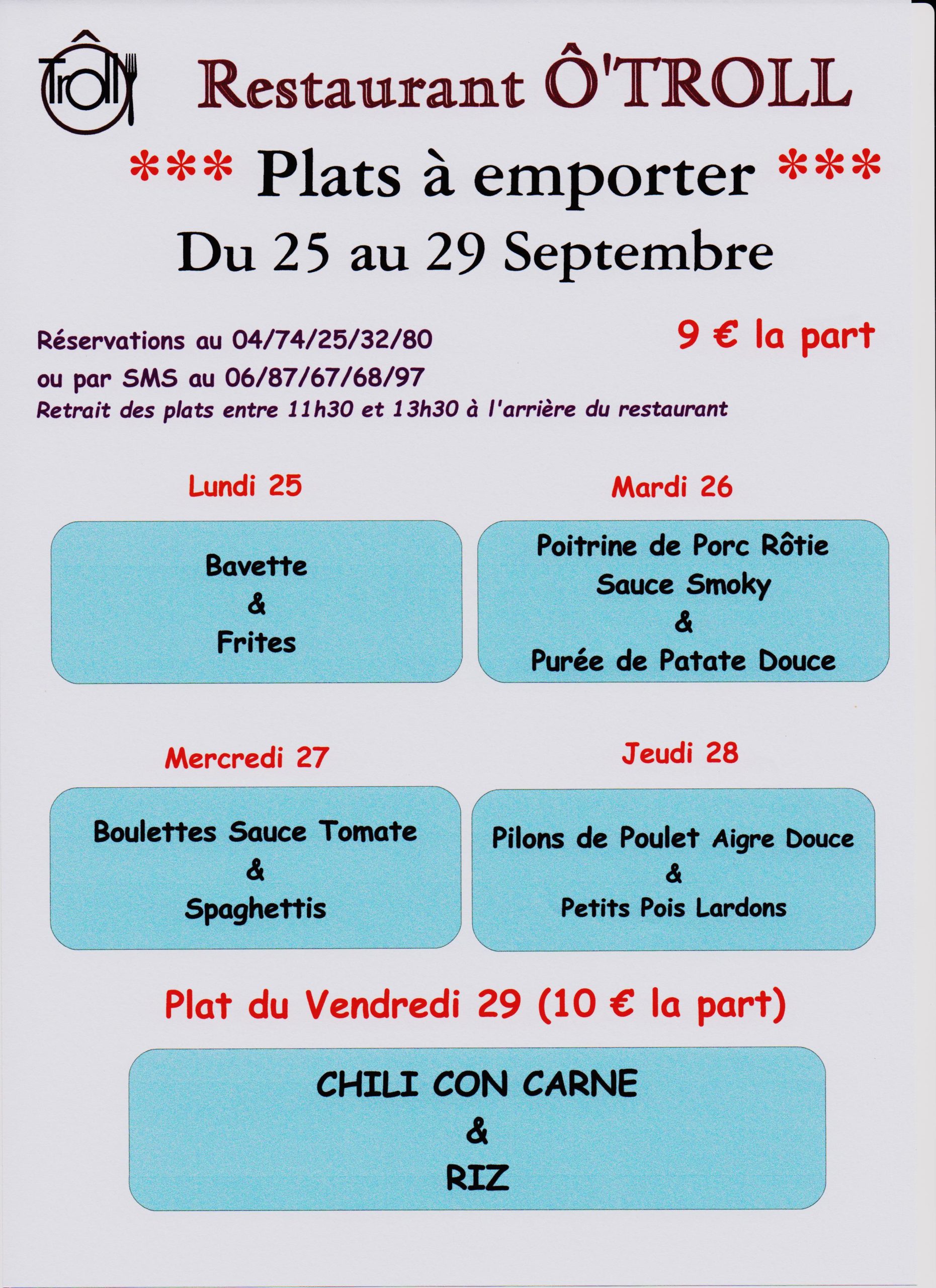 Ô
Troll

Restaurant Ô'TROLL

*** Plats à emporter ***

Du 25 au 29 Septembre

Réservations au 04/74/25/32/80
ou par SMS au 06/87/67/68/97
Retrait des plats entre 11h30 et 13h30 à l'arrière du restaurant

9 € la part

Lundi 25

Bavette
&
Frites

Mardi 26

Poitrine de Porc Rôtie
Sauce Smoky
&
Purée de Patate Douce

Mercredi 27

Boulettes Sauce Tomate
&
Spaghettis

Jeudi 28

Pilons de Poulet Aigre Douce
&
Petits Pois Lardons

Plat du Vendredi 29 (10 € la part)

CHILI CON CARNE
&
RIZ